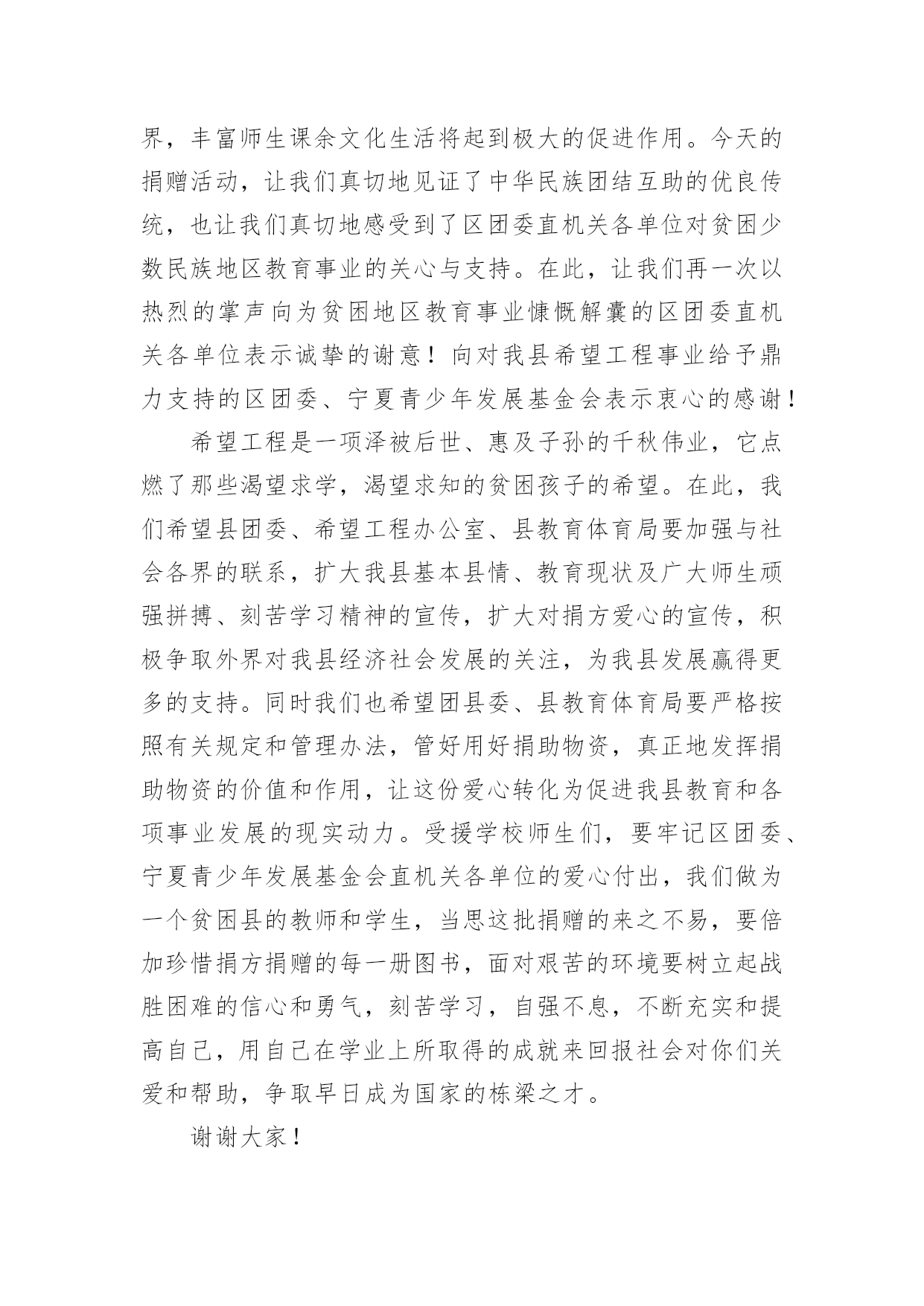 界，丰富师生课余文化生活将起到极大的促进作用。今天的捐赠活动，让我们真切地见证了中华民族团结互助的优良传统，也让我们真切地感受到了区团委直机关各单位对贫困少数民族地区教育事业的关心与支持。在此，让我们再一次以热烈的掌声向为贫困地区教育事业慷慨解囊的区团委直机关各单位表示诚挚的谢意！向对我县希望工程事业给予鼎力支持的区团委、宁夏青少年发展基金会表示衷心的感谢！

希望工程是一项泽被后世、惠及子孙的千秋伟业，它点燃了那些渴望求学，渴望求知的贫困孩子的希望。在此，我们希望县团委、希望工程办公室、县教育体育局要加强与社会各界的联系，扩大我县基本县情、教育现状及广大师生顽强拼搏、刻苦学习精神的宣传，扩大对捐方爱心的宣传，积极争取外界对我县经济社会发展的关注，为我县发展赢得更多的支持。同时我们也希望团县委、县教育体育局要严格按照有关规定和管理办法，管好用好捐助物资，真正地发挥捐助物资的价值和作用，让这份爱心转化为促进我县教育和各项事业发展的现实动力。受援学校师生们，要牢记区团委、宁夏青少年发展基金会直机关各单位的爱心付出，我们做为一个贫困县的教师和学生，当思这批捐赠的来之不易，要倍加珍惜捐方捐赠的每一册图书，面对艰苦的环境要树立起战胜困难的信心和勇气，刻苦学习，自强不息，不断充实和提高自己，用自己在学业上所取得的成就来回报社会对你们关爱和帮助，争取早日成为国家的栋梁之才。

谢谢大家！